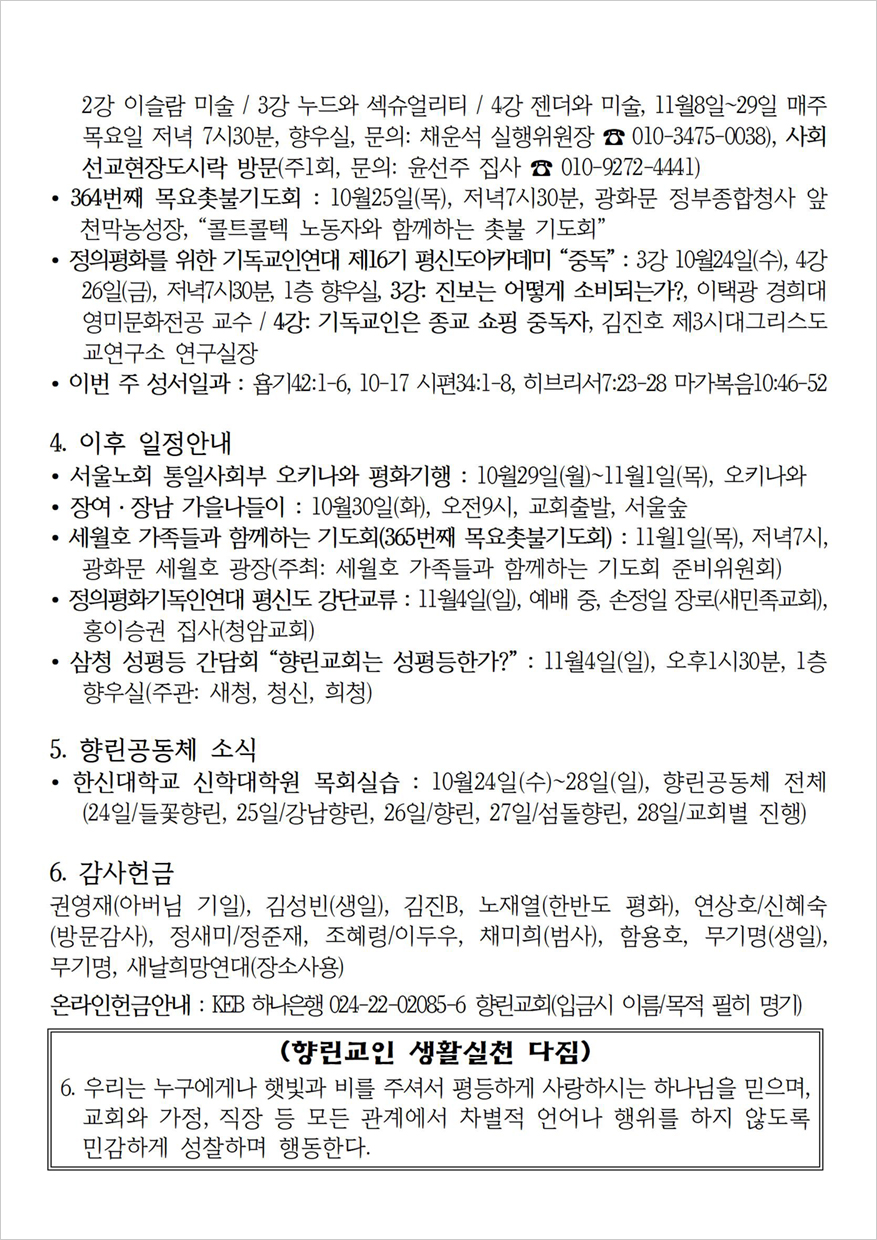 2강 이슬람 미술 / 3강 누드와 섹슈얼리티 / 4강 젠더와 미술, 11월8일~29일 매주 목요일 저녁 7시30분, 향우실, 문의: 채운석 실행위원장 ☎ 010-3475-0038), 사회선교현장도시락 방문(주1회, 문의: 윤선주 집사 ☎ 010-9272-4441)

• 364번째 목요촛불기도회 : 10월25일(목), 저녁7시30분, 광화문 정부종합청사 앞 천막농성장, “콜트콜텍 노동자와 함께하는 촛불 기도회”

• 정의평화를 위한 기독교인연대 제16기 평신도아카데미 “중독” : 3강 10월24일(수), 4강 26일(금), 저녁7시30분, 1층 향우실, 3강: 진보는 어떻게 소비되는가?, 이택광 경희대 영미문화전공 교수 / 4강: 기독교인은 종교 쇼핑 중독자, 김진호 제3시대그리스도교연구소 연구실장

• 이번 주 성서일과 : 욥기42:1-6, 10-17 시편34:1-8, 히브리서7:23-28 마가복음10:46-52

4. 이후 일정안내

• 서울노회 통일사회부 오키나와 평화기행 : 10월29일(월)~11월1일(목), 오키나와

• 장여 · 장남 가을나들이 : 10월30일(화), 오전9시, 교회출발, 서울숲

• 세월호 가족들과 함께하는 기도회(365번째 목요촛불기도회) : 11월1일(목), 저녁7시, 광화문 세월호 광장(주최: 세월호 가족들과 함께하는 기도회 준비위원회)

• 정의평화기독인연대 평신도 강단교류 : 11월4일(일), 예배 중, 손정일 장로(새민족교회), 홍이승권 집사(청암교회)

• 삼청 성평등 간담회 “향린교회는 성평등한가?” : 11월4일(일), 오후1시30분, 1층 향우실(주관: 새청, 청신, 희청)

5. 향린공동체 소식

• 한신대학교 신학대학원 목회실습 : 10월24일(수)~28일(일), 향린공동체 전체 (24일/들꽃향린, 25일/강남향린, 26일/향린, 27일/섬돌향린, 28일/교회별 진행)

6. 감사헌금

권영재(아버님 기일), 김성빈(생일), 김진B, 노재열(한반도 평화), 연상호/신혜숙(방문감사), 정새미/정준재, 조혜령/이두우, 채미희(범사), 함용호, 무기명(생일), 무기명, 새날희망연대(장소사용)

온라인헌금안내 : KEB 하나은행 024-22-02085-6 향린교회(입금시 이름/목적 필히 명기)

(향린교인 생활실천 다짐)

6. 우리는 누구에게나 햇빛과 비를 주셔서 평등하게 사랑하시는 하나님을 믿으며, 교회와 가정, 직장 등 모든 관계에서 차별적 언어나 행위를 하지 않도록 민감하게 성찰하며 행동한다.